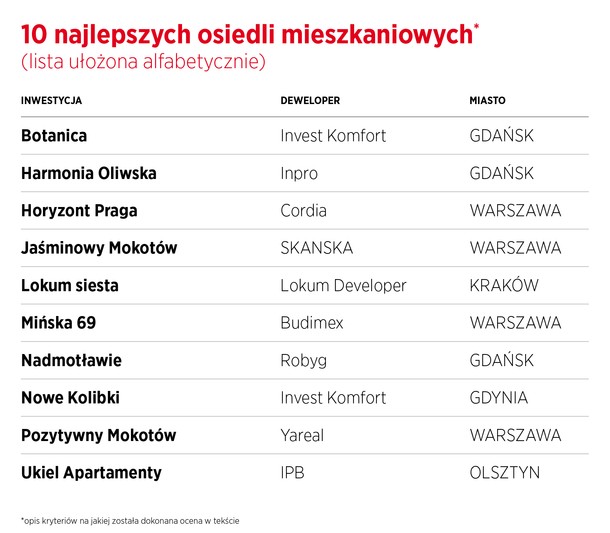 10 najlepszych osiedli mieszkaniowych*
(lista ułożona alfabetycznie)

| INWESTYCJA | DEWELOPER | MIASTO |
|---|---|---|
| Botanica | Invest Komfort | GDAŃSK |
| Harmonia Oliwska | Inpro | GDAŃSK |
| Horyzont Praga | Cordia | WARSZAWA |
| Jaśminowy Mokotów | SKANSKA | WARSZAWA |
| Lokum siesta | Lokum Developer | KRAKÓW |
| Mińska 69 | Budimex | WARSZAWA |
| Nadmotławie | Robyg | GDAŃSK |
| Nowe Kolibki | Invest Komfort | GDYNIA |
| Pozytywny Mokotów | Yareal | WARSZAWA |
| Ukiel Apartamenty | IPB | OLSZTYN |

*opis kryteriów na jakiej została dokonana ocena w tekście